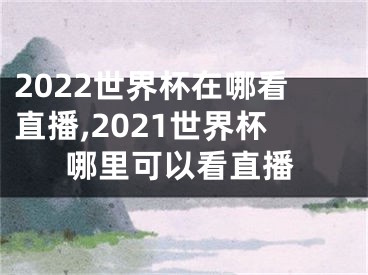 2022世界杯在哪看直播,2021世界杯哪里可以看直播